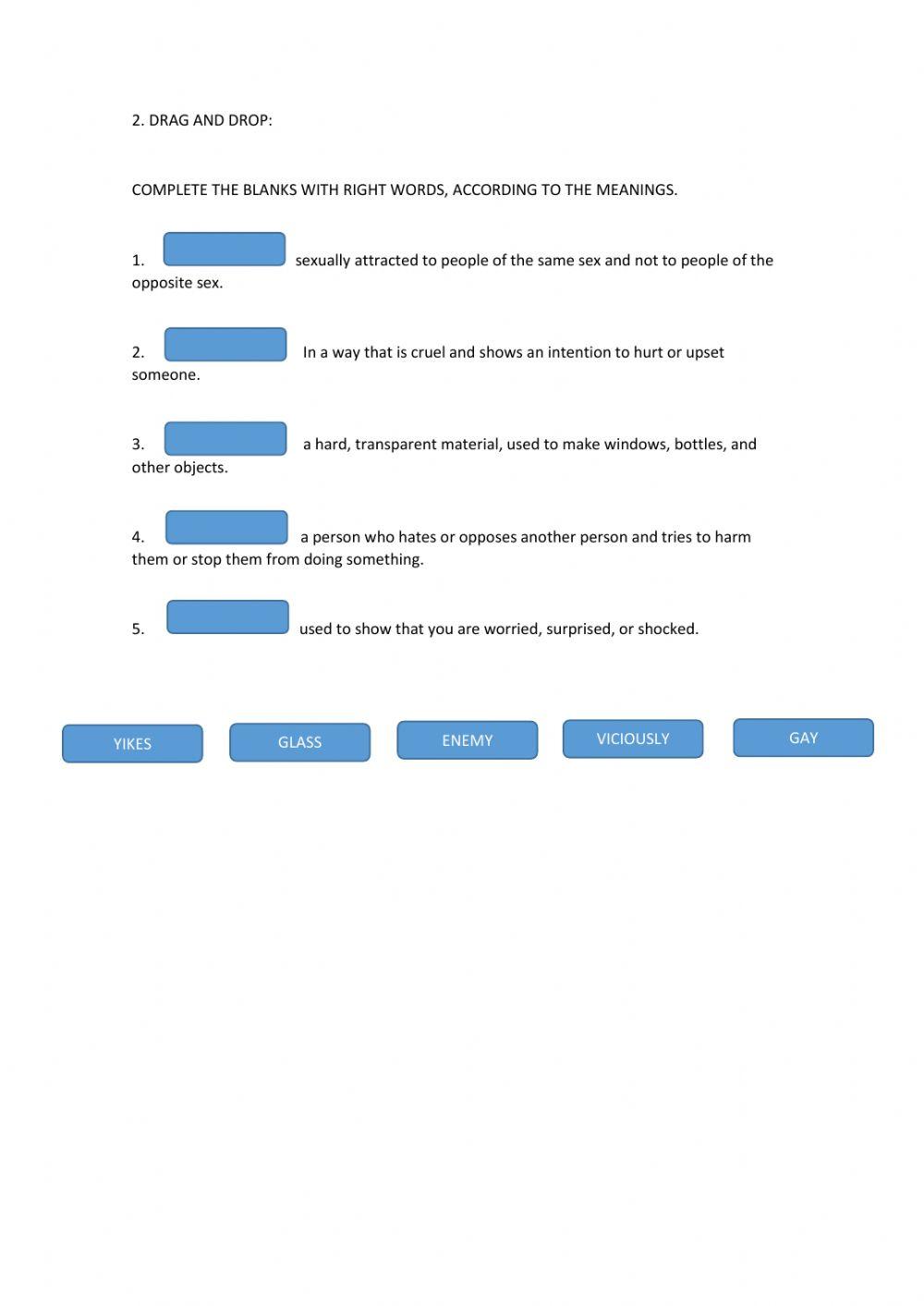 2. DRAG AND DROP:

COMPLETE THE BLANKS WITH RIGHT WORDS, ACCORDING TO THE MEANINGS.

1. sexually attracted to people of the same sex and not to people of the opposite sex.

2. In a way that is cruel and shows an intention to hurt or upset someone.

3. a hard, transparent material, used to make windows, bottles, and other objects.

4. a person who hates or opposes another person and tries to harm them or stop them from doing something.

5. used to show that you are worried, surprised, or shocked.

YIKES

GLASS

ENEMY

VICIOUSLY

GAY